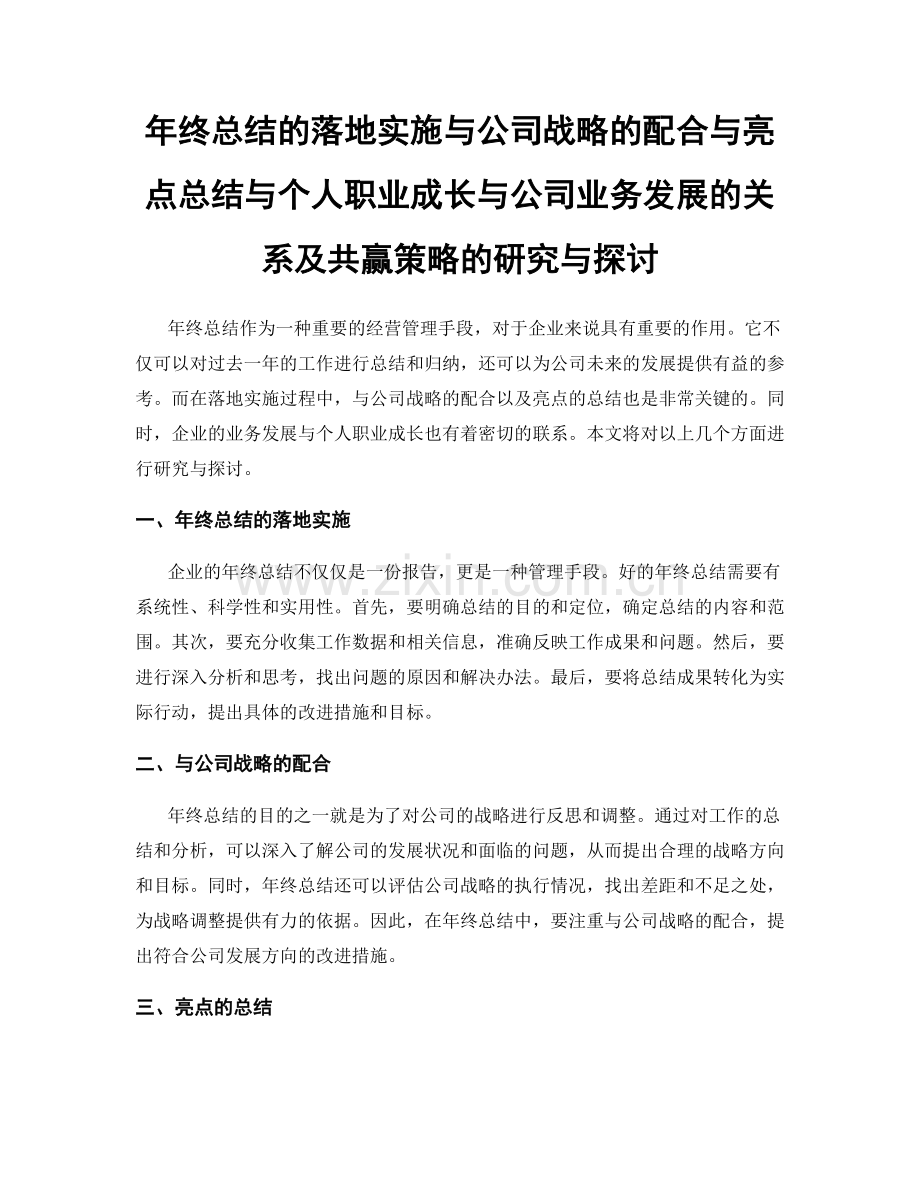 年终总结的落地实施与公司战略的配合与亮点总结与个人职业成长与公司业务发展的关系及共赢策略的研究与探讨

年终总结作为一种重要的经营管理手段，对于企业来说具有重要的作用。它不仅可以对过去一年的工作进行总结和归纳，还可以为公司未来的发展提供有益的参考。而在落地实施过程中，与公司战略的配合以及亮点的总结也是非常关键的。同时，企业的业务发展与个人职业成长也有着密切的联系。本文将对以上几个方面进行研究与探讨。

一、年终总结的落地实施

企业的年终总结不仅仅是一份报告，更是一种管理手段。好的年终总结需要有系统性、科学性和实用性。首先，要明确总结的目的和定位，确定总结的内容和范围。其次，要充分收集工作数据和相关信息，准确反映工作成果和问题。然后，要进行深入分析和思考，找出问题的原因和解决办法。最后，要将总结成果转化为实际行动，提出具体的改进措施和目标。

二、与公司战略的配合

年终总结的目的之一就是为了对公司的战略进行反思和调整。通过对工作的总结和分析，可以深入了解公司的发展状况和面临的问题，从而提出合理的战略方向和目标。同时，年终总结还可以评估公司战略的执行情况，找出差距和不足之处，为战略调整提供有力的依据。因此，在年终总结中，要注重与公司战略的配合，提出符合公司发展方向的改进措施。

三、亮点的总结

www.zixin.com.cn